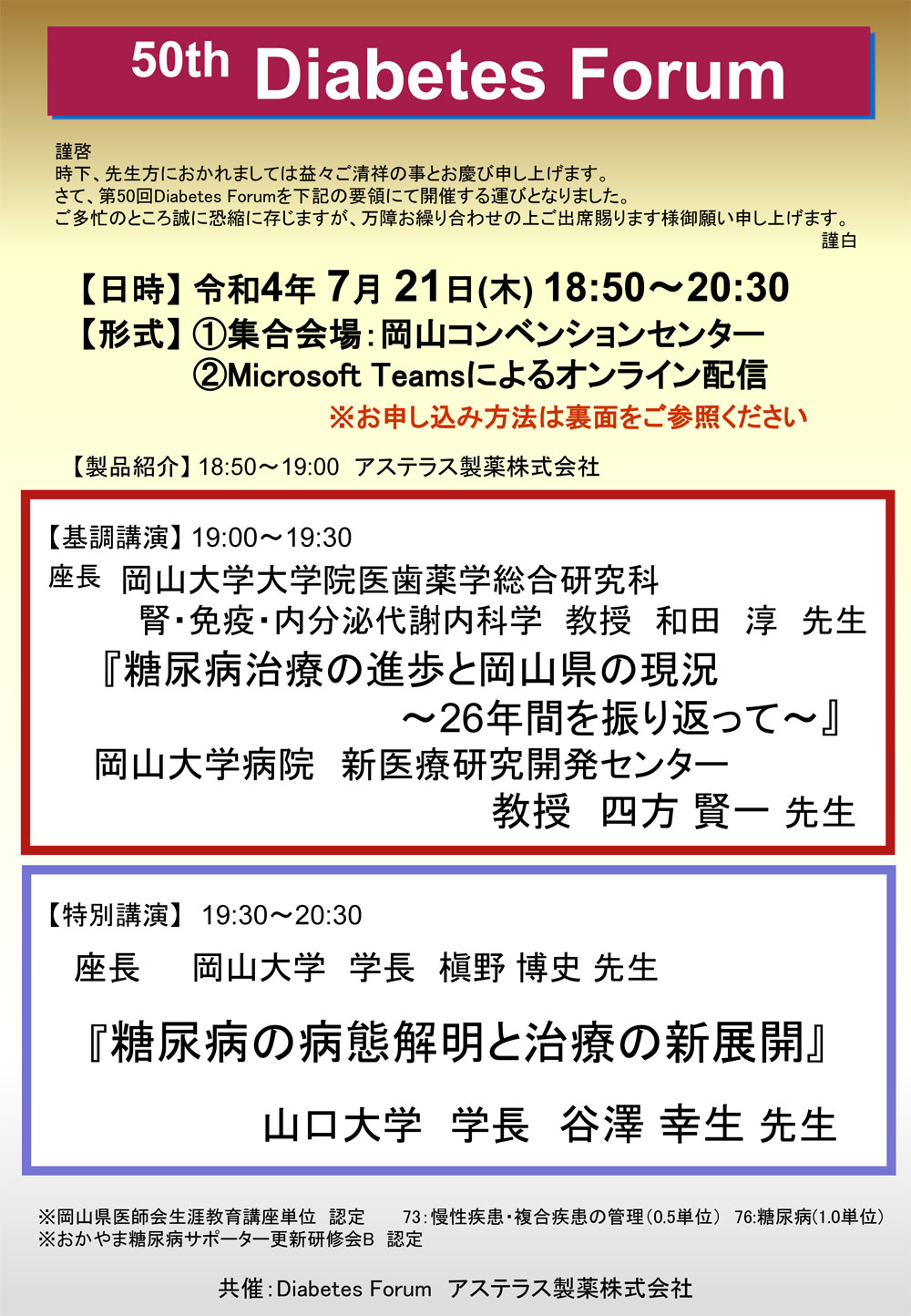 50th Diabetes Forum

謹啓
時下、先生方におかれましては益々ご清祥の事とお慶び申し上げます。
さて、第50回Diabetes Forumを下記の要領にて開催する運びとなりました。
ご多忙のところ誠に恐縮に存じますが、万障お繰り合わせの上ご出席賜ります様御願い申し上げます。
謹白

【日時】令和4年 7月 21日(木) 18:50～20:30
【形式】①集合会場：岡山コンベンションセンター
②Microsoft Teamsによるオンライン配信
※お申し込み方法は裏面をご参照ください

【製品紹介】18:50～19:00 アステラス製薬株式会社

【基調講演】19:00～19:30
座長 岡山大学大学院医歯薬学総合研究科
腎・免疫・内分泌代謝内科学 教授 和田 淳 先生
『糖尿病治療の進歩と岡山県の現況
～26年間を振り返って～』
岡山大学病院 新医療研究開発センター
教授 四方 賢一 先生

【特別講演】 19:30～20:30
座長 岡山大学 学長 槇野 博史 先生
『糖尿病の病態解明と治療の新展開』
山口大学 学長 谷澤 幸生 先生

※岡山県医師会生涯教育講座単位 認定 73：慢性疾患・複合疾患の管理（0.5単位） 76:糖尿病(1.0単位)
※おかやま糖尿病サポーター更新研修会B 認定

共催：Diabetes Forum アステラス製薬株式会社